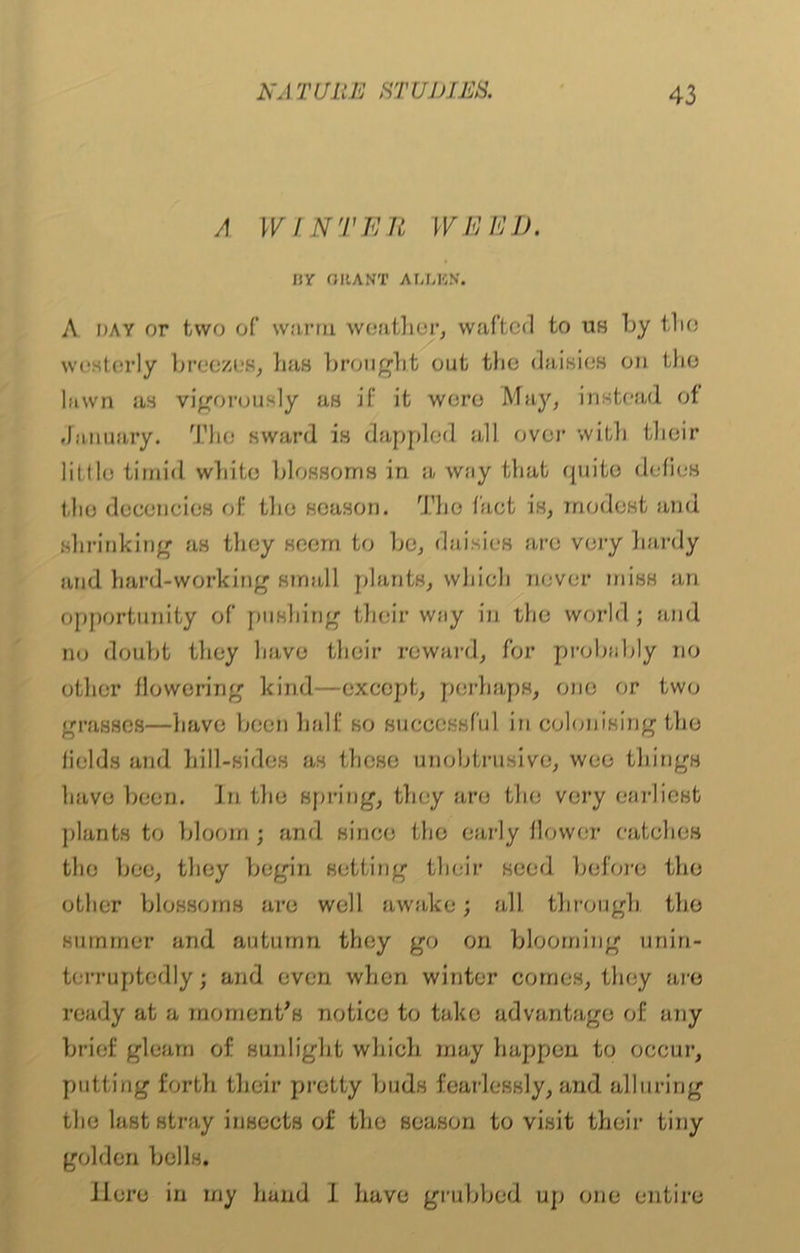 NATURE STUDIES. 43

A WINTER WEED.

BY GRANT ALLEN.

A DAY or two of warm weather, wafted to us by the westerly breezes, has brought out the daisies on the lawn as vigorously as if it were May, instead of January. The sward is dappled all over with their little timid white blossoms in a way that quite defies the decencies of the season. The fact is, modest and shrinking as they seem to be, daisies are very hardy and hard-working small plants, which never miss an opportunity of pushing their way in the world; and no doubt they have their reward, for probably no other flowering kind—except, perhaps, one or two grasses—have been half so successful in colonising the fields and hill-sides as these unobtrusive, wee things have been. In the spring, they are the very earliest plants to bloom; and since the early flower catches the bee, they begin setting their seed before the other blossoms are well awake; all through the summer and autumn they go on blooming uninterruptedly; and even when winter comes, they are ready at a moment's notice to take advantage of any brief gleam of sunlight which may happen to occur, putting forth their pretty buds fearlessly, and alluring the last stray insects of the season to visit their tiny golden bells.

Here in my hand I have grubbed up one entire